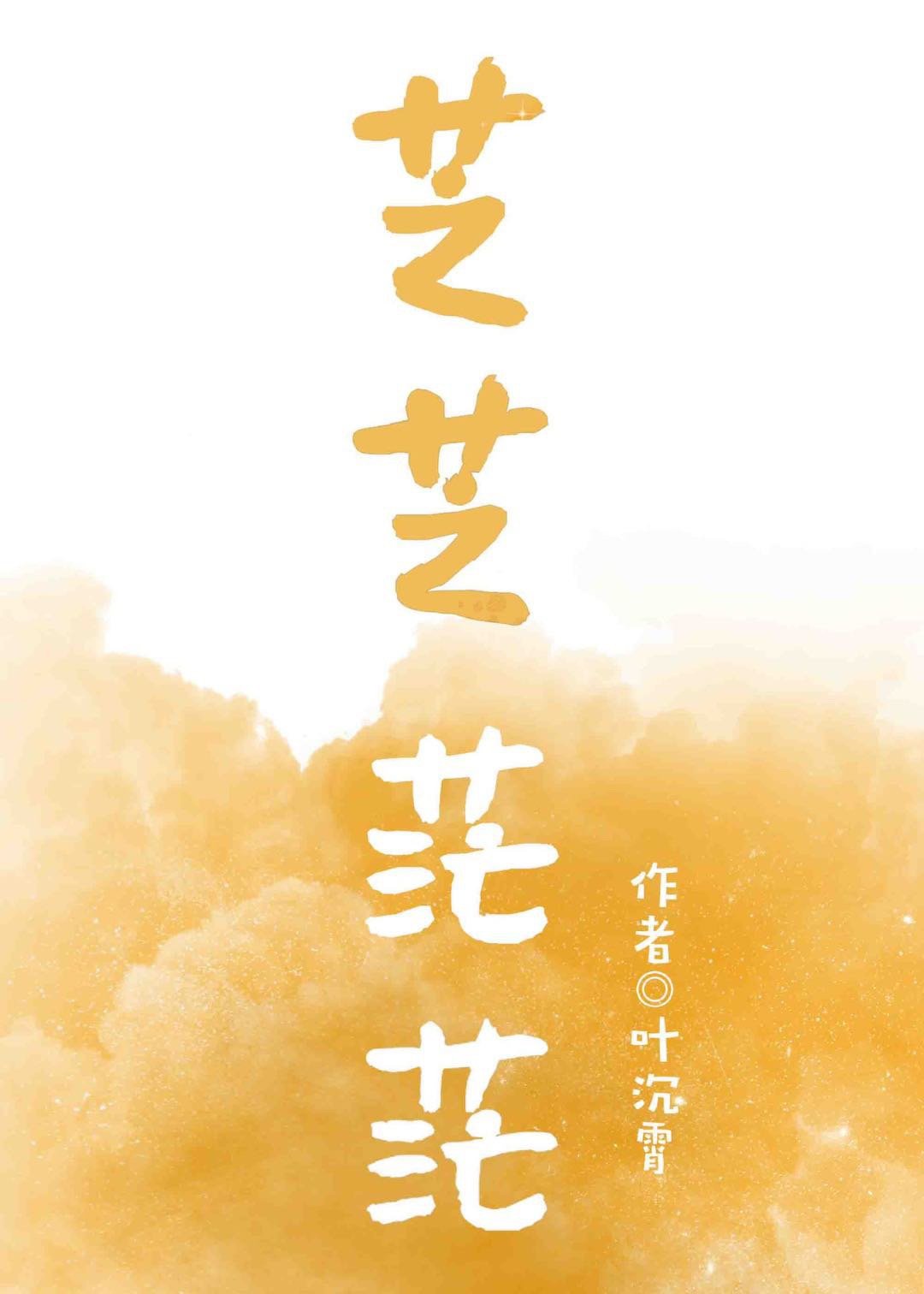 芝芝茫茫

作者◎叶沉霄